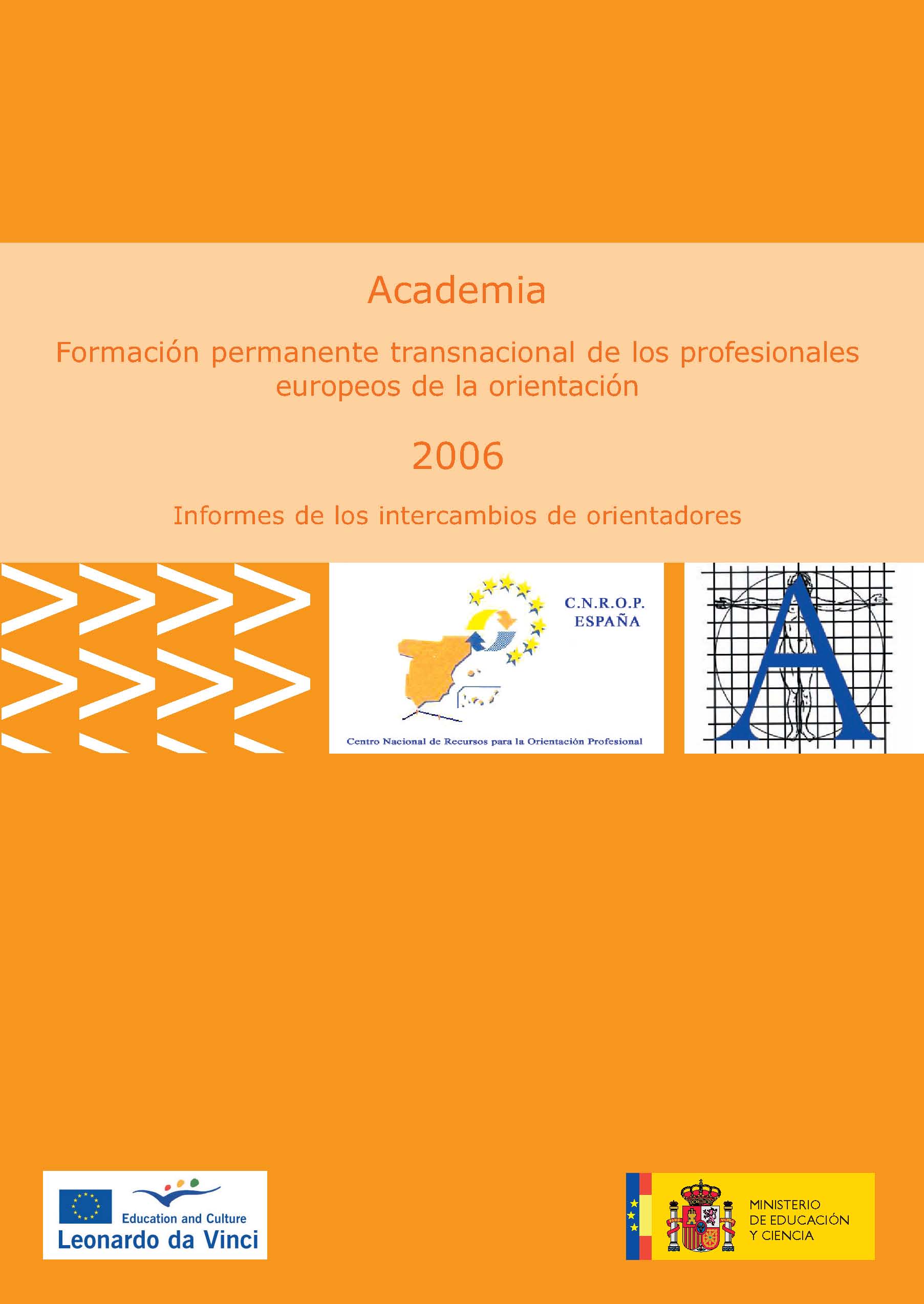 Academia

Formación permanente transnacional de los profesionales europeos de la orientación

2006

Informes de los intercambios de orientadores

C.N.R.O.P.
ESPAÑA

Centro Nacional de Recursos para la Orientación Profesional

A

Education and Culture
Leonardo da Vinci

MINISTERIO
DE EDUCACIÓN
Y CIENCIA